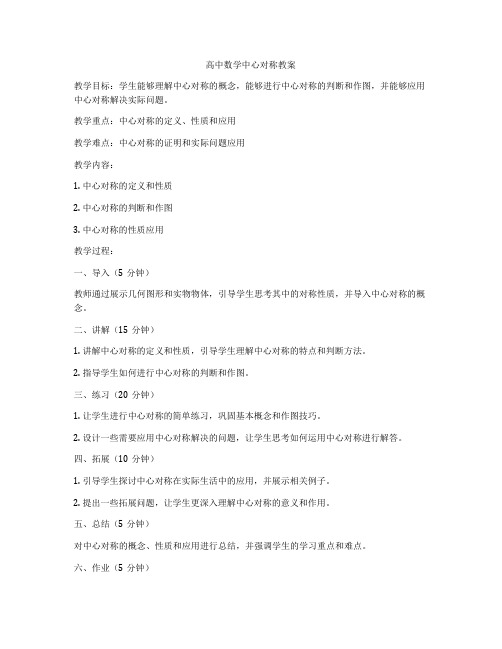 高中数学中心对称教案

教学目标：学生能够理解中心对称的概念，能够进行中心对称的判断和作图，并能够应用中心对称解决实际问题。

教学重点：中心对称的定义、性质和应用

教学难点：中心对称的证明和实际问题应用

教学内容：

1. 中心对称的定义和性质

2. 中心对称的判断和作图

3. 中心对称的性质应用

教学过程：

一、导入（5 分钟）

教师通过展示几何图形和实物物体，引导学生思考其中的对称性质，并导入中心对称的概念。

二、讲解（15 分钟）

1. 讲解中心对称的定义和性质，引导学生理解中心对称的特点和判断方法。

2. 指导学生如何进行中心对称的判断和作图。

三、练习（20 分钟）

1. 让学生进行中心对称的简单练习，巩固基本概念和作图技巧。

2. 设计一些需要应用中心对称解决的问题，让学生思考如何运用中心对称进行解答。

四、拓展（10 分钟）

1. 引导学生探讨中心对称在实际生活中的应用，并展示相关例子。

2. 提出一些拓展问题，让学生更深入理解中心对称的意义和作用。

五、总结（5 分钟）

对中心对称的概念、性质和应用进行总结，并强调学生的学习重点和难点。

六、作业（5 分钟）